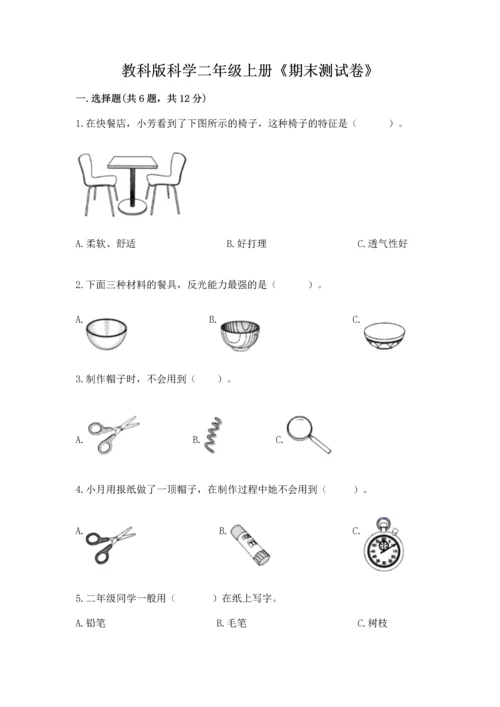 教科版科学二年级上册《期末测试卷》

一.选择题(共6题，共12分)

1.在快餐店，小芳看到了下图所示的椅子，这种椅子的特征是（　　）。

A.柔软、舒适　　B.好打理　　C.透气性好

2.下面三种材料的餐具，反光能力最强的是（　　）。

A.　　B.　　C.

3.制作帽子时，不会用到（　　）。

A.　　B.　　C.

4.小月用报纸做了一顶帽子，在制作过程中她不会用到（　　）。

A.　　B.　　C.

5.二年级同学一般用（　　）在纸上写字。

A.铅笔　　B.毛笔　　C.树枝